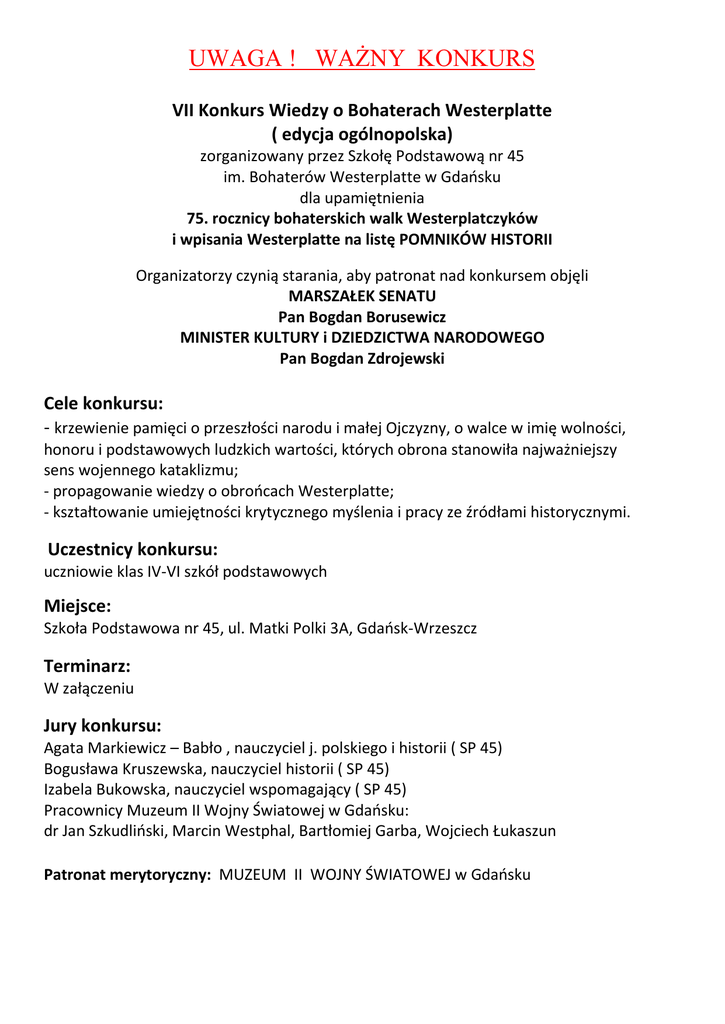 UWAGA ! WAŻNY KONKURS

VII Konkurs Wiedzy o Bohaterach Westerplatte
( edycja ogólnopolska)
zorganizowany przez Szkołę Podstawową nr 45
im. Bohaterów Westerplatte w Gdańsku
dla upamiętnienia
75. rocznicy bohaterskich walk Westerplatczyków
i wpisania Westerplatte na listę POMNIKÓW HISTORII

Organizatorzy czynią starania, aby patronat nad konkursem objęli
MARSZAŁEK SENATU
Pan Bogdan Borusewicz
MINISTER KULTURY i DZIEDZICTWA NARODOWEGO
Pan Bogdan Zdrojewski

Cele konkursu:
- krzewienie pamięci o przeszłości narodu i małej Ojczyzny, o walce w imię wolności, honoru i podstawowych ludzkich wartości, których obrona stanowiła najważniejszy sens wojennego kataklizmu;
- propagowanie wiedzy o obrońcach Westerplatte;
- kształtowanie umiejętności krytycznego myślenia i pracy ze źródłami historycznymi.

Uczestnicy konkursu:
uczniowie klas IV-VI szkół podstawowych

Miejsce:
Szkoła Podstawowa nr 45, ul. Matki Polki 3A, Gdańsk-Wrzeszcz

Terminarz:
W załączeniu

Jury konkursu:
Agata Markiewicz – Babło , nauczyciel j. polskiego i historii ( SP 45)
Bogusława Kruszewska, nauczyciel historii ( SP 45)
Izabela Bukowska, nauczyciel wspomagający ( SP 45)
Pracownicy Muzeum II Wojny Światowej w Gdańsku:
dr Jan Szkudliński, Marcin Westphal, Bartłomiej Garba, Wojciech Łukaszun

Patronat merytoryczny: MUZEUM II WOJNY ŚWIATOWEJ w Gdańsku